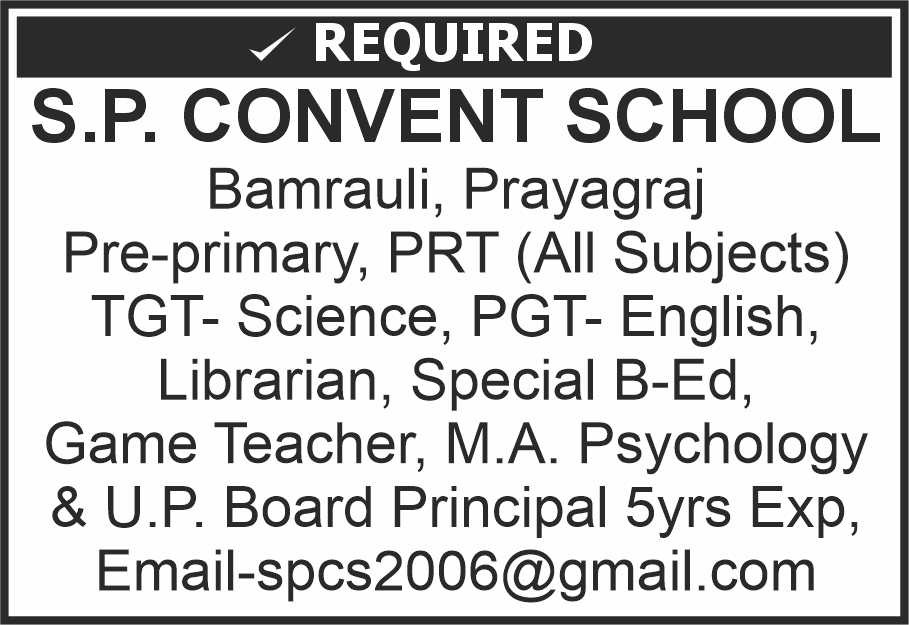 ✓ REQUIRED

S.P. CONVENT SCHOOL

Bamrauli, Prayagraj
Pre-primary, PRT (All Subjects)
TGT- Science, PGT- English,
Librarian, Special B-Ed,
Game Teacher, M.A. Psychology
& U.P. Board Principal 5yrs Exp,
Email-spcs2006@gmail.com